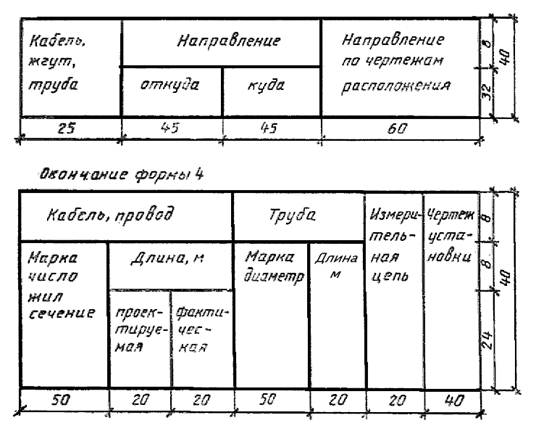 | Кабель, жгут, труба | Направление | | Направление по чертежам расположения |
|---|---|---|---|
| | откуда | куда | |
| 25 | 45 | 45 | 60 |

8
32
40

Окончание формы 4

| Кабель, провод | | | Труба | | Измерительная цепь | Чертеж установки |
|---|---|---|---|---|---|---|
| Марка число жил сечение | Длина, м | | Марка диаметр | Длина м | | |
| | проектируемая | фактическая | | | | |
| 50 | 20 | 20 | 50 | 20 | 20 | 40 |

8
8
24
40